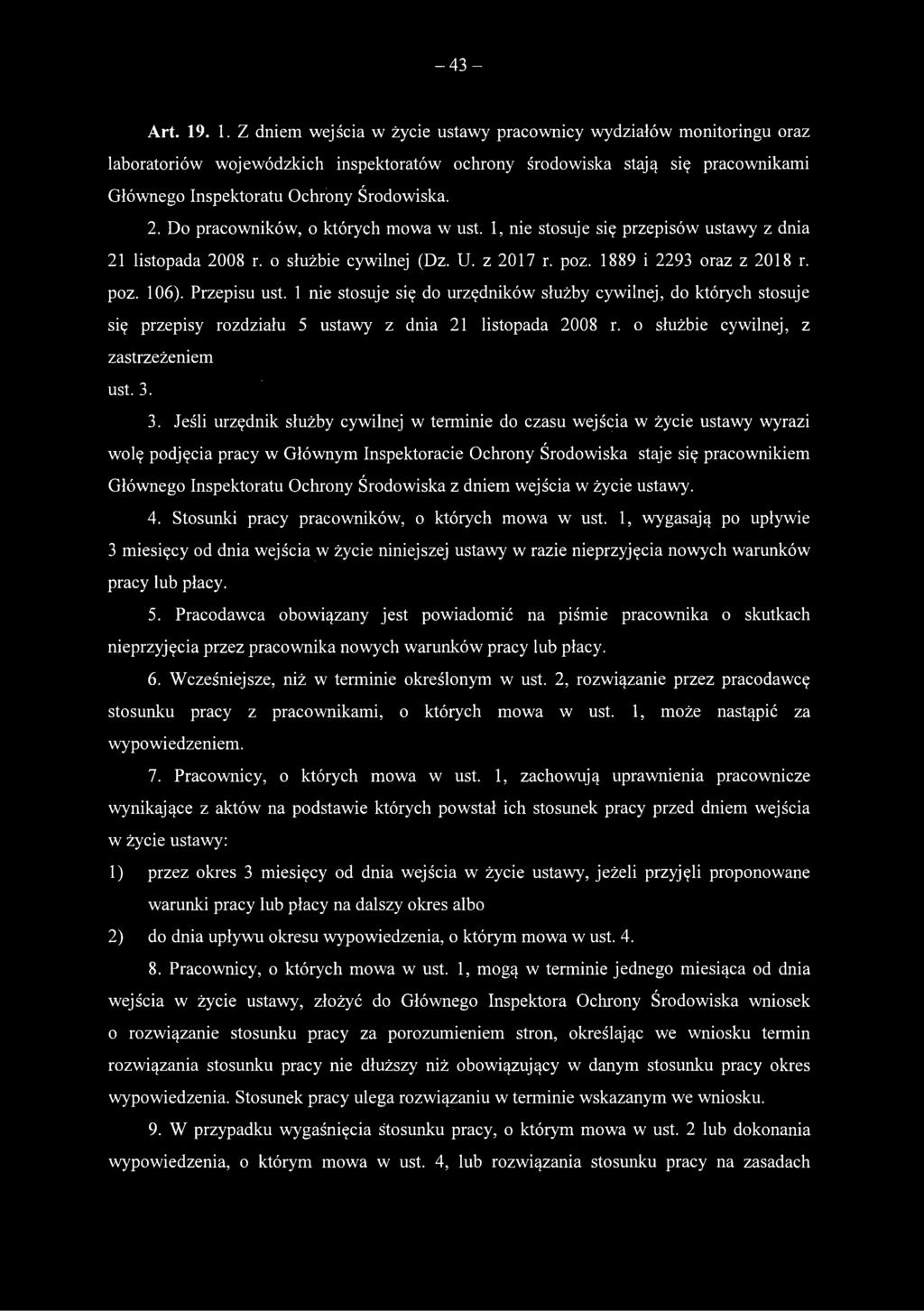 – 43 –

Art. 19. 1. Z dniem wejścia w życie ustawy pracownicy wydziałów monitoringu oraz laboratoriów wojewódzkich inspektoratów ochrony środowiska stają się pracownikami Głównego Inspektoratu Ochrony Środowiska.

2. Do pracowników, o których mowa w ust. 1, nie stosuje się przepisów ustawy z dnia 21 listopada 2008 r. o służbie cywilnej (Dz. U. z 2017 r. poz. 1889 i 2293 oraz z 2018 r. poz. 106). Przepisu ust. 1 nie stosuje się do urzędników służby cywilnej, do których stosuje się przepisy rozdziału 5 ustawy z dnia 21 listopada 2008 r. o służbie cywilnej, z zastrzeżeniem ust. 3.

3. Jeśli urzędnik służby cywilnej w terminie do czasu wejścia w życie ustawy wyrazi wolę podjęcia pracy w Głównym Inspektoracie Ochrony Środowiska staje się pracownikiem Głównego Inspektoratu Ochrony Środowiska z dniem wejścia w życie ustawy.

4. Stosunki pracy pracowników, o których mowa w ust. 1, wygasają po upływie 3 miesięcy od dnia wejścia w życie niniejszej ustawy w razie nieprzyjęcia nowych warunków pracy lub płacy.

5. Pracodawca obowiązany jest powiadomić na piśmie pracownika o skutkach nieprzyjęcia przez pracownika nowych warunków pracy lub płacy.

6. Wcześniejsze, niż w terminie określonym w ust. 2, rozwiązanie przez pracodawcę stosunku pracy z pracownikami, o których mowa w ust. 1, może nastąpić za wypowiedzeniem.

7. Pracownicy, o których mowa w ust. 1, zachowują uprawnienia pracownicze wynikające z aktów na podstawie których powstał ich stosunek pracy przed dniem wejścia w życie ustawy:

1) przez okres 3 miesięcy od dnia wejścia w życie ustawy, jeżeli przyjęli proponowane warunki pracy lub płacy na dalszy okres albo

2) do dnia upływu okresu wypowiedzenia, o którym mowa w ust. 4.

8. Pracownicy, o których mowa w ust. 1, mogą w terminie jednego miesiąca od dnia wejścia w życie ustawy, złożyć do Głównego Inspektora Ochrony Środowiska wniosek o rozwiązanie stosunku pracy za porozumieniem stron, określając we wniosku termin rozwiązania stosunku pracy nie dłuższy niż obowiązujący w danym stosunku pracy okres wypowiedzenia. Stosunek pracy ulega rozwiązaniu w terminie wskazanym we wniosku.

9. W przypadku wygaśnięcia stosunku pracy, o którym mowa w ust. 2 lub dokonania wypowiedzenia, o którym mowa w ust. 4, lub rozwiązania stosunku pracy na zasadach